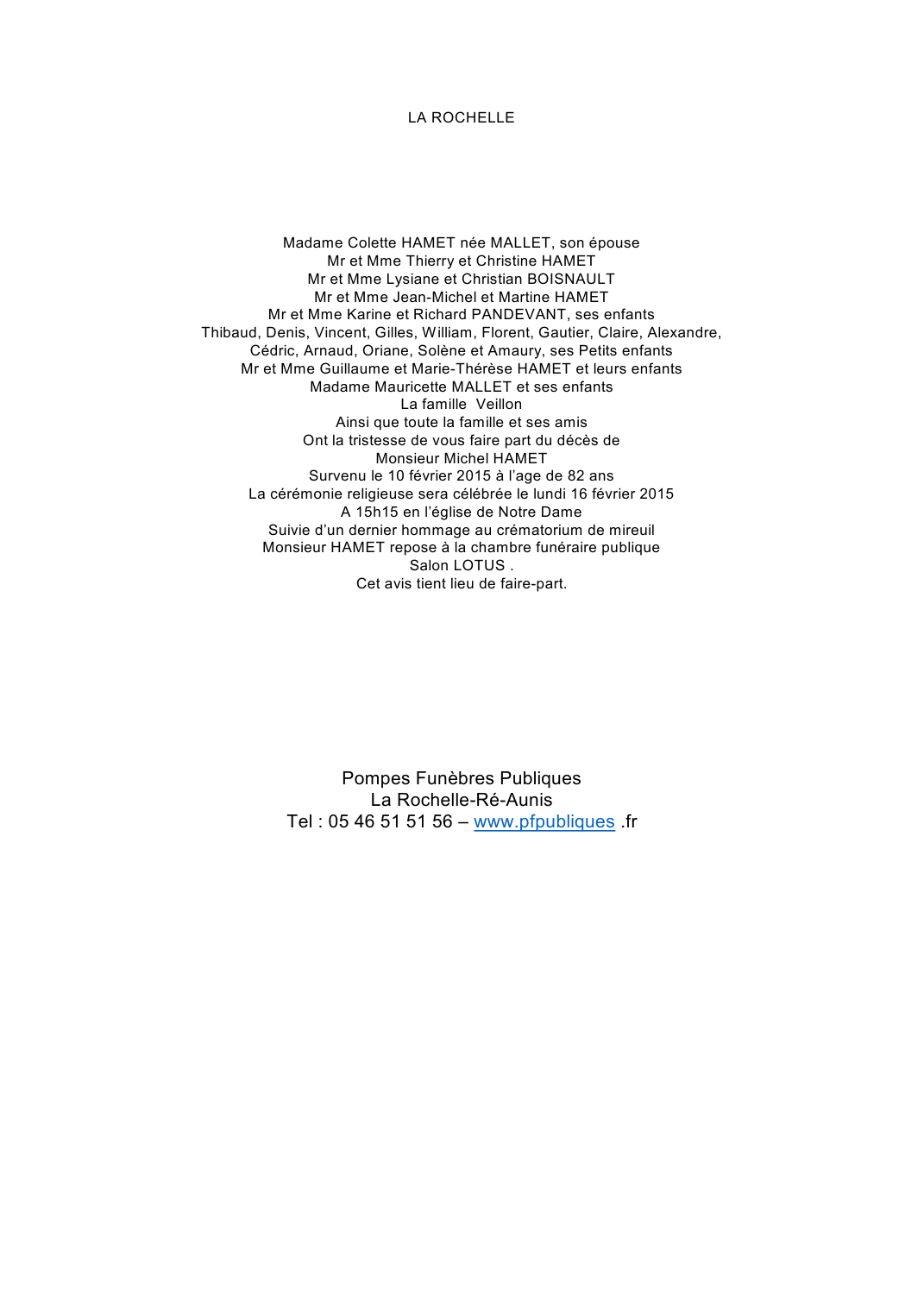 LA ROCHELLE

Madame Colette HAMET née MALLET, son épouse
Mr et Mme Thierry et Christine HAMET
Mr et Mme Lysiane et Christian BOISNAULT
Mr et Mme Jean-Michel et Martine HAMET
Mr et Mme Karine et Richard PANDEVANT, ses enfants
Thibaud, Denis, Vincent, Gilles, William, Florent, Gautier, Claire, Alexandre, Cédric, Arnaud, Oriane, Solène et Amaury, ses Petits enfants
Mr et Mme Guillaume et Marie-Thérèse HAMET et leurs enfants
Madame Mauricette MALLET et ses enfants
La famille Veillon
Ainsi que toute la famille et ses amis
Ont la tristesse de vous faire part du décès de
Monsieur Michel HAMET
Survenu le 10 février 2015 à l'age de 82 ans
La cérémonie religieuse sera célébrée le lundi 16 février 2015
A 15h15 en l'église de Notre Dame
Suivie d'un dernier hommage au crématorium de mireuil
Monsieur HAMET repose à la chambre funéraire publique
Salon LOTUS .
Cet avis tient lieu de faire-part.

Pompes Funèbres Publiques
La Rochelle-Ré-Aunis
Tel : 05 46 51 51 56 – www.pfpubliques .fr